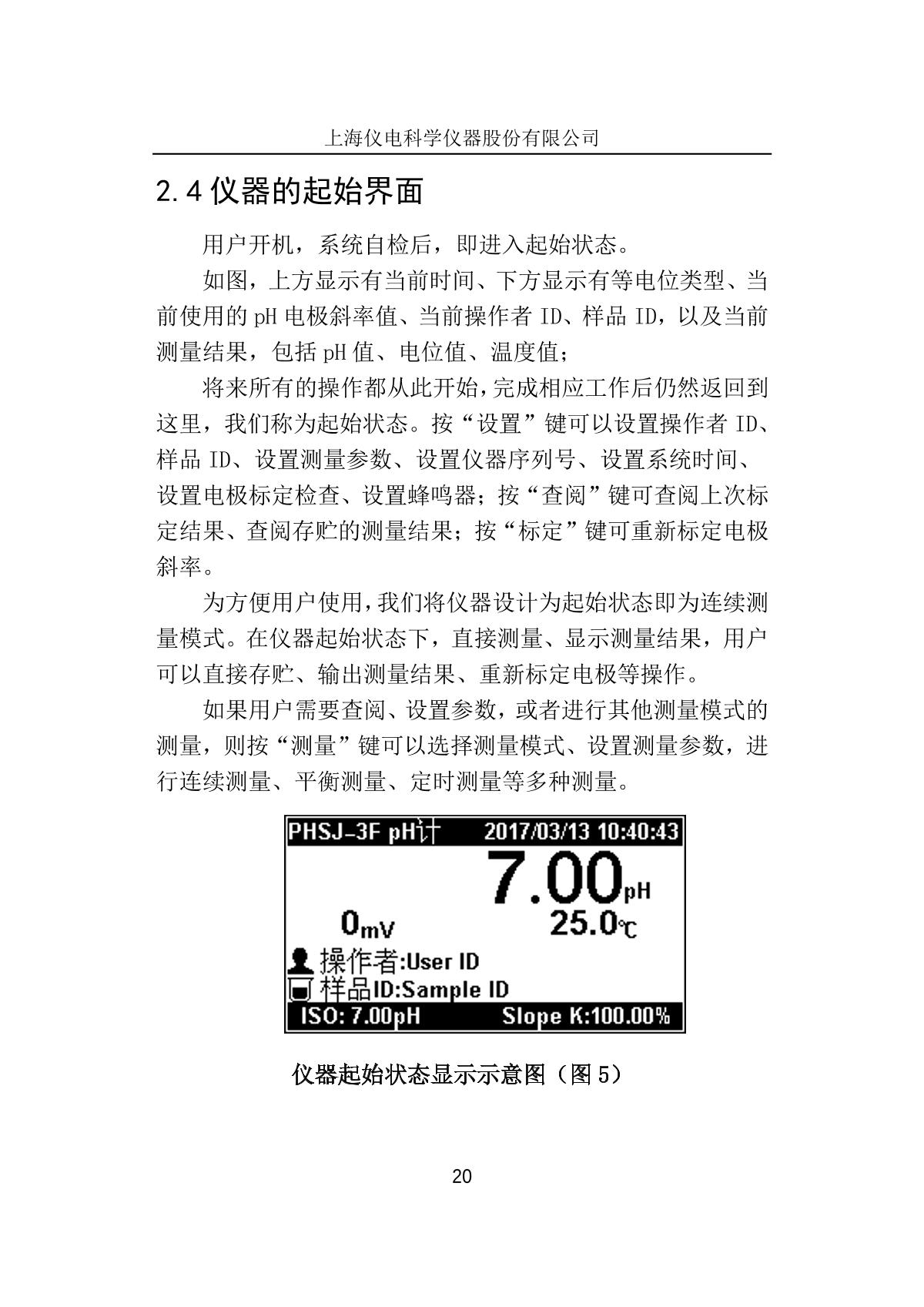 上海仪电科学仪器股份有限公司

2.4 仪器的起始界面

用户开机，系统自检后，即进入起始状态。

如图，上方显示有当前时间、下方显示有等电位类型、当前使用的 pH 电极斜率值、当前操作者 ID、样品 ID，以及当前测量结果，包括 pH 值、电位值、温度值；

将来所有的操作都从此开始，完成相应工作后仍然返回到这里，我们称为起始状态。按“设置”键可以设置操作者 ID、样品 ID、设置测量参数、设置仪器序列号、设置系统时间、设置电极标定检查、设置蜂鸣器；按“查阅”键可查阅上次标定结果、查阅存贮的测量结果；按“标定”键可重新标定电极斜率。

为方便用户使用，我们将仪器设计为起始状态即为连续测量模式。在仪器起始状态下，直接测量、显示测量结果，用户可以直接存贮、输出测量结果、重新标定电极等操作。

如果用户需要查阅、设置参数，或者进行其他测量模式的测量，则按“测量”键可以选择测量模式、设置测量参数，进行连续测量、平衡测量、定时测量等多种测量。

PHSJ-3F pH计 2017/03/13 10:40:43
7.00pH
0mV
25.0℃
操作者:User ID
样品ID:Sample ID
ISO: 7.00pH Slope K:100.00%

仪器起始状态显示示意图（图 5）

20